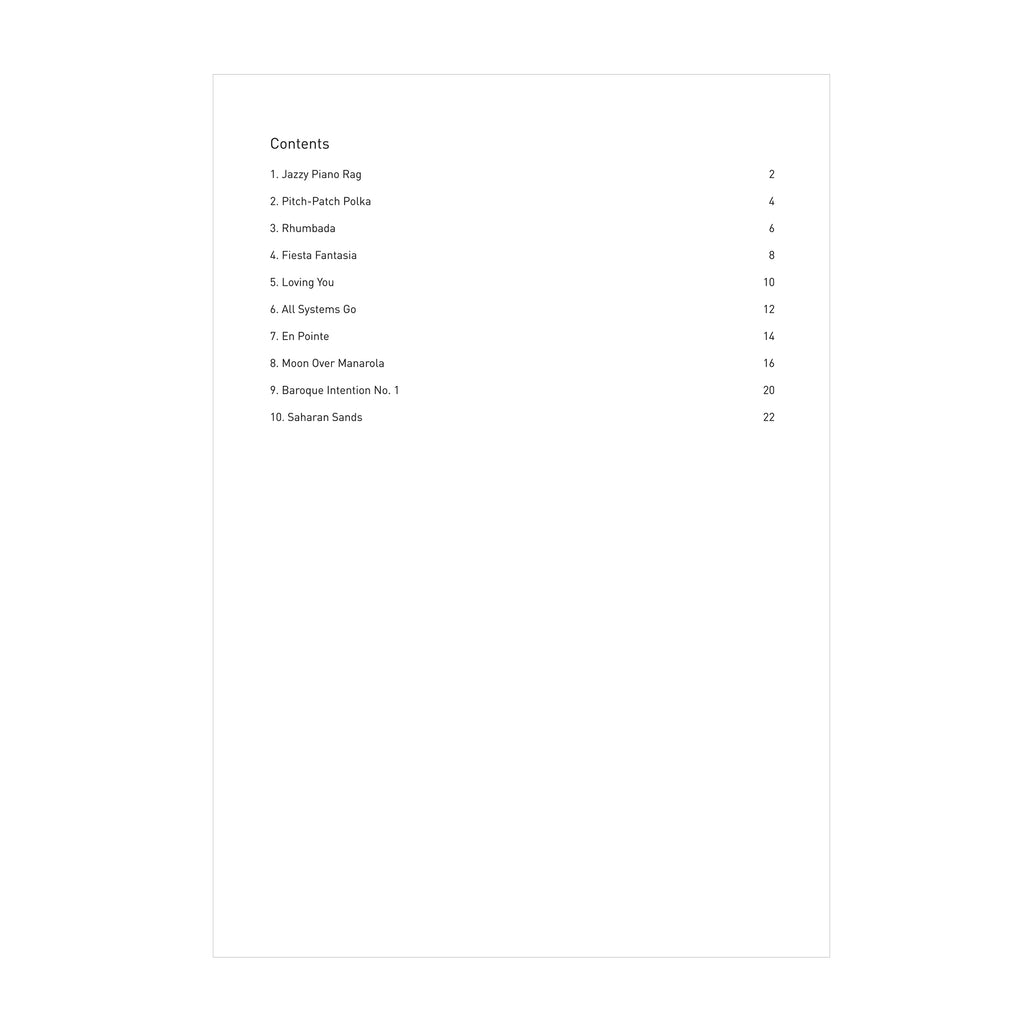 Contents

1. Jazzy Piano Rag 2

2. Pitch-Patch Polka 4

3. Rhumbada 6

4. Fiesta Fantasia 8

5. Loving You 10

6. All Systems Go 12

7. En Pointe 14

8. Moon Over Manarola 16

9. Baroque Intention No. 1 20

10. Saharan Sands 22